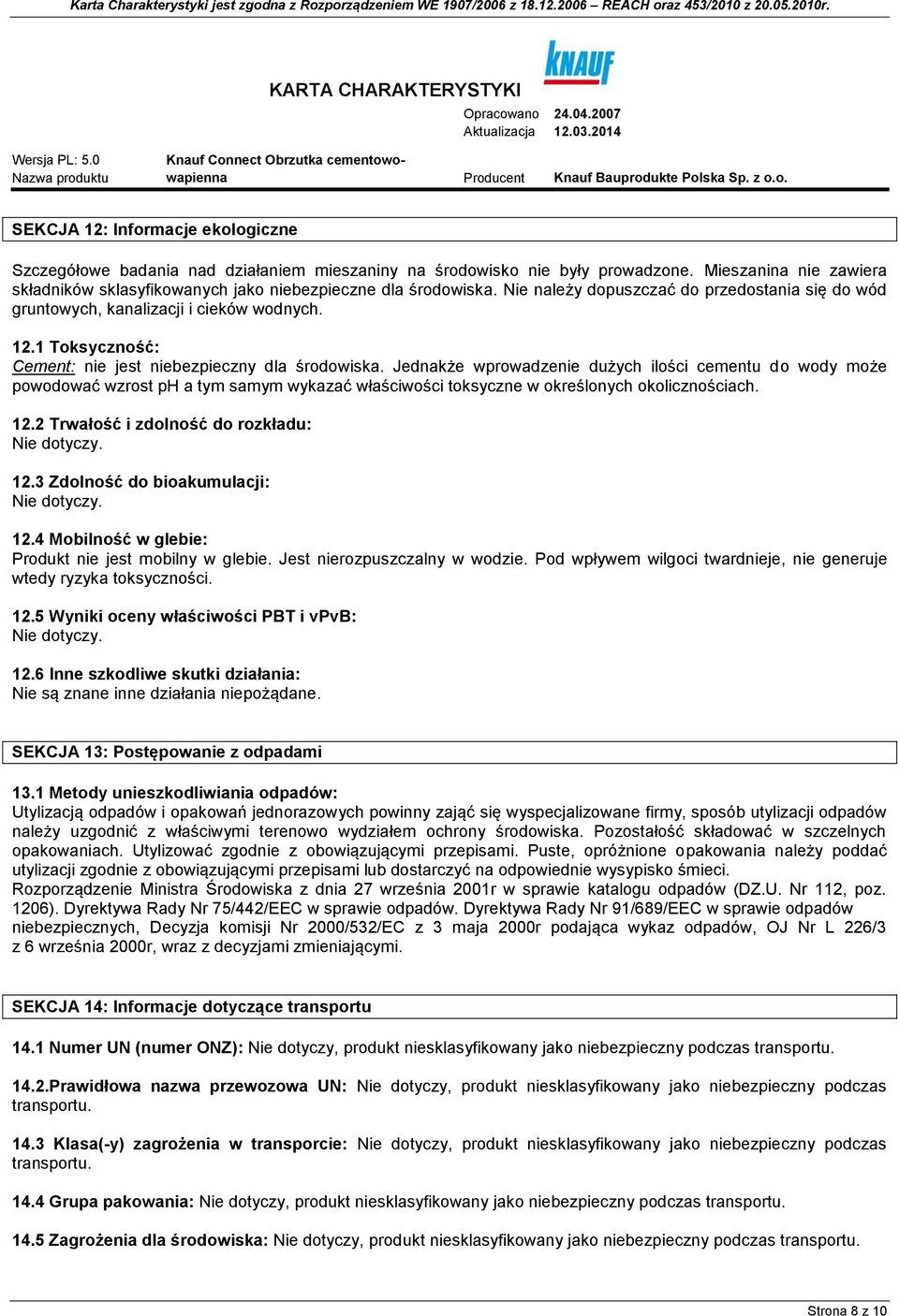 Karta Charakterystyki jest zgodna z Rozporządzeniem WE 1907/2006 z 18.12.2006 – REACH oraz 453/2010 z 20.05.2010r.

KARTA CHARAKTERYSTYKI

KNAUF

Opracowano 24.04.2007
Aktualizacja 12.03.2014

Wersja PL: 5.0
Nazwa produktu Knauf Connect Obrzutka cementowo-wapienna
Producent Knauf Bauprodukte Polska Sp. z o.o.

SEKCJA 12: Informacje ekologiczne

Szczegółowe badania nad działaniem mieszaniny na środowisko nie były prowadzone. Mieszanina nie zawiera składników sklasyfikowanych jako niebezpieczne dla środowiska. Nie należy dopuszczać do przedostania się do wód gruntowych, kanalizacji i cieków wodnych.

12.1 Toksyczność:
Cement: nie jest niebezpieczny dla środowiska. Jednakże wprowadzenie dużych ilości cementu do wody może powodować wzrost ph a tym samym wykazać właściwości toksyczne w określonych okolicznościach.

12.2 Trwałość i zdolność do rozkładu:
Nie dotyczy.

12.3 Zdolność do bioakumulacji:
Nie dotyczy.

12.4 Mobilność w glebie:
Produkt nie jest mobilny w glebie. Jest nierozpuszczalny w wodzie. Pod wpływem wilgoci twardnieje, nie generuje wtedy ryzyka toksyczności.

12.5 Wyniki oceny właściwości PBT i vPvB:
Nie dotyczy.

12.6 Inne szkodliwe skutki działania:
Nie są znane inne działania niepożądane.

SEKCJA 13: Postępowanie z odpadami

13.1 Metody unieszkodliwiania odpadów:
Utylizacją odpadów i opakowań jednorazowych powinny zająć się wyspecjalizowane firmy, sposób utylizacji odpadów należy uzgodnić z właściwymi terenowo wydziałem ochrony środowiska. Pozostałość składować w szczelnych opakowaniach. Utylizować zgodnie z obowiązującymi przepisami. Puste, opróżnione opakowania należy poddać utylizacji zgodnie z obowiązującymi przepisami lub dostarczyć na odpowiednie wysypisko śmieci.
Rozporządzenie Ministra Środowiska z dnia 27 września 2001r w sprawie katalogu odpadów (DZ.U. Nr 112, poz. 1206). Dyrektywa Rady Nr 75/442/EEC w sprawie odpadów. Dyrektywa Rady Nr 91/689/EEC w sprawie odpadów niebezpiecznych, Decyzja komisji Nr 2000/532/EC z 3 maja 2000r podająca wykaz odpadów, OJ Nr L 226/3 z 6 września 2000r, wraz z decyzjami zmieniającymi.

SEKCJA 14: Informacje dotyczące transportu

14.1 Numer UN (numer ONZ): Nie dotyczy, produkt niesklasyfikowany jako niebezpieczny podczas transportu.

14.2.Prawidłowa nazwa przewozowa UN: Nie dotyczy, produkt niesklasyfikowany jako niebezpieczny podczas transportu.

14.3 Klasa(-y) zagrożenia w transporcie: Nie dotyczy, produkt niesklasyfikowany jako niebezpieczny podczas transportu.

14.4 Grupa pakowania: Nie dotyczy, produkt niesklasyfikowany jako niebezpieczny podczas transportu.

14.5 Zagrożenia dla środowiska: Nie dotyczy, produkt niesklasyfikowany jako niebezpieczny podczas transportu.

Strona 8 z 10